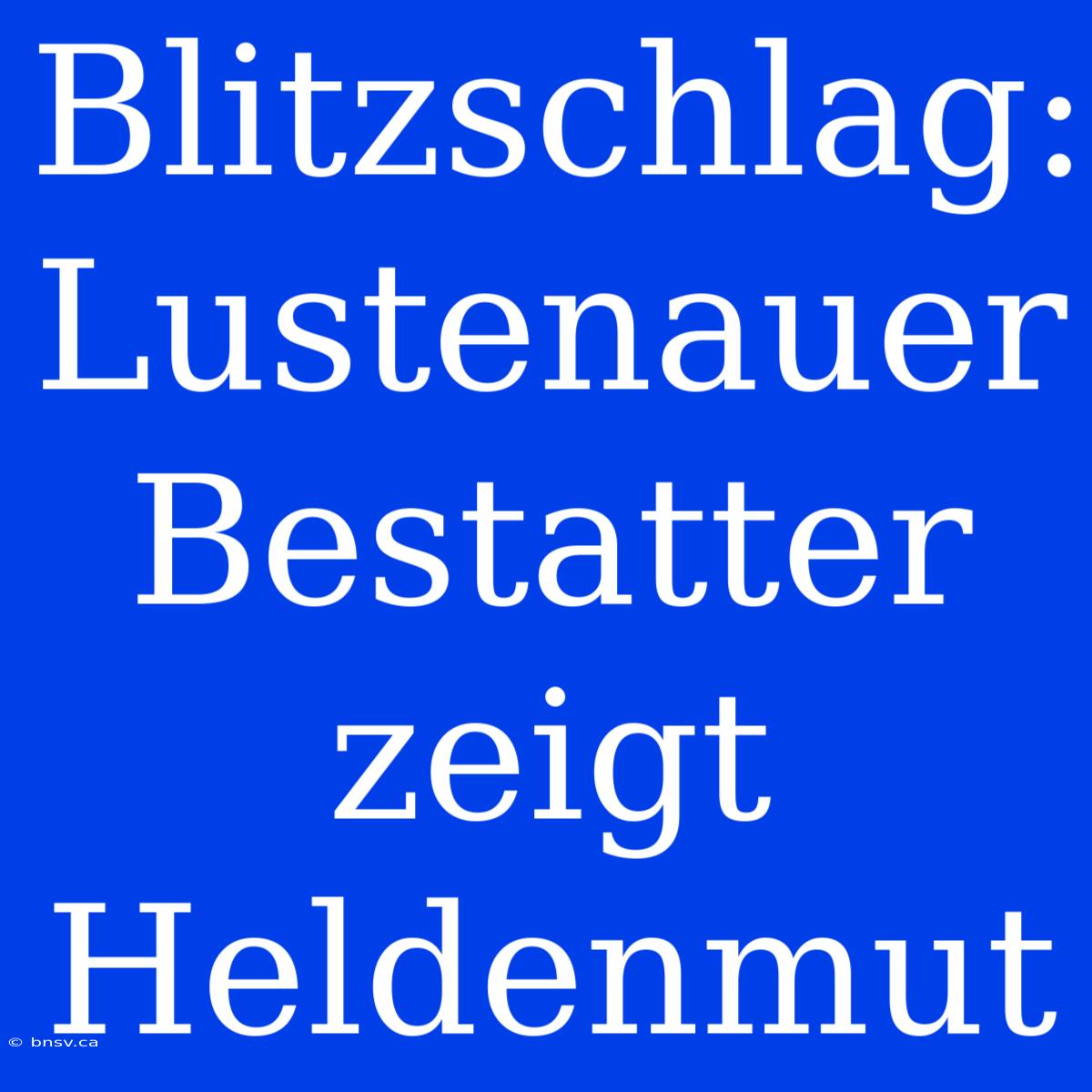 Blitzschlag: Lustenauer Bestatter zeigt Heldenmut

© bnsv.ca